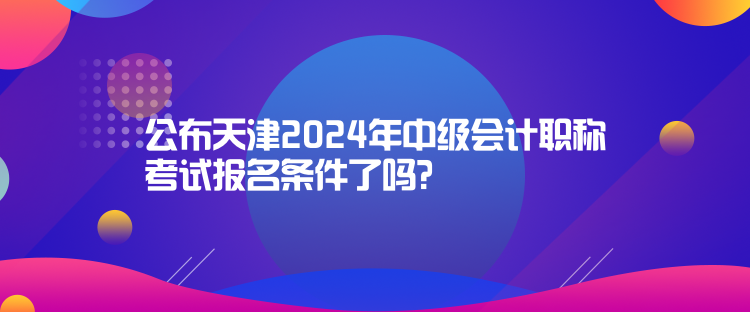 公布天津2024年中级会计职称考试报名条件了吗?